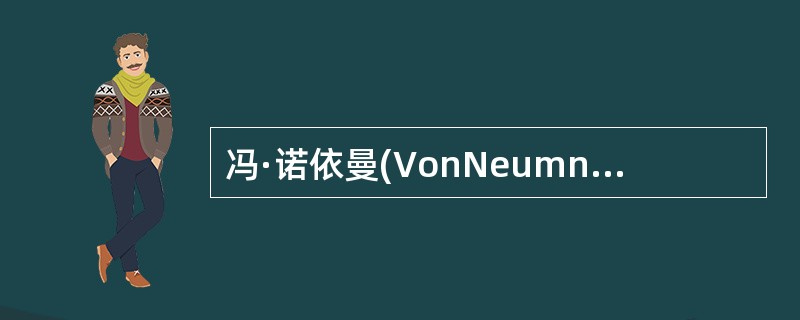 冯·诺依曼(VonNeumn...